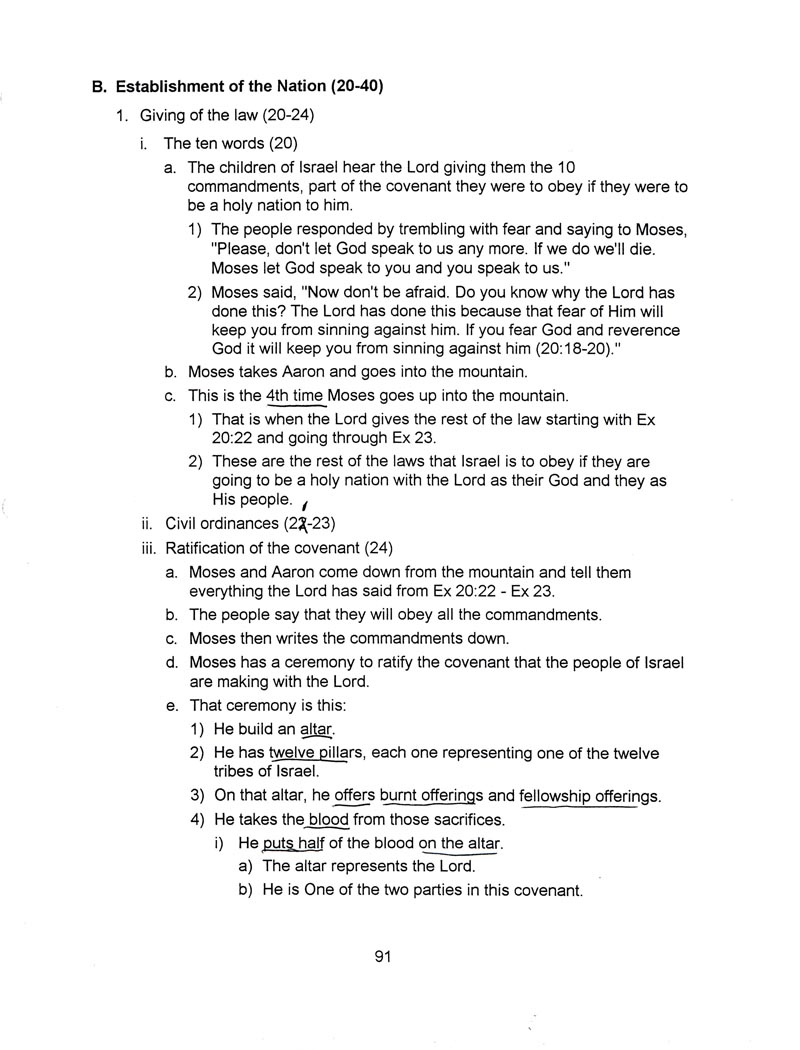 B. Establishment of the Nation (20-40)

1. Giving of the law (20-24)

i. The ten words (20)

a. The children of Israel hear the Lord giving them the 10 commandments, part of the covenant they were to obey if they were to be a holy nation to him.

1) The people responded by trembling with fear and saying to Moses, "Please, don't let God speak to us any more. If we do we'll die. Moses let God speak to you and you speak to us."

2) Moses said, "Now don't be afraid. Do you know why the Lord has done this? The Lord has done this because that fear of Him will keep you from sinning against him. If you fear God and reverence God it will keep you from sinning against him (20:18-20)."

b. Moses takes Aaron and goes into the mountain.

c. This is the 4th time Moses goes up into the mountain.

1) That is when the Lord gives the rest of the law starting with Ex 20:22 and going through Ex 23.

2) These are the rest of the laws that Israel is to obey if they are going to be a holy nation with the Lord as their God and they as His people.

ii. Civil ordinances (21-23)

iii. Ratification of the covenant (24)

a. Moses and Aaron come down from the mountain and tell them everything the Lord has said from Ex 20:22 - Ex 23.

b. The people say that they will obey all the commandments.

c. Moses then writes the commandments down.

d. Moses has a ceremony to ratify the covenant that the people of Israel are making with the Lord.

e. That ceremony is this:

1) He build an altar.

2) He has twelve pillars, each one representing one of the twelve tribes of Israel.

3) On that altar, he offers burnt offerings and fellowship offerings.

4) He takes the blood from those sacrifices.

i) He puts half of the blood on the altar.

a) The altar represents the Lord.

b) He is One of the two parties in this covenant.

91